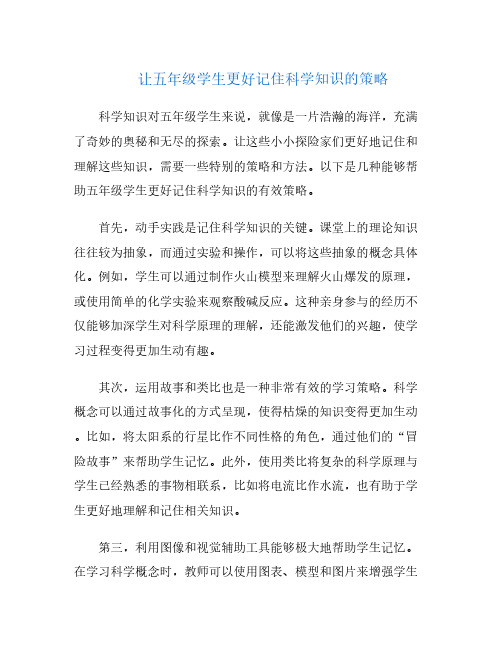 让五年级学生更好记住科学知识的策略

科学知识对五年级学生来说，就像是一片浩瀚的海洋，充满了奇妙的奥秘和无尽的探索。让这些小小探险家们更好地记住和理解这些知识，需要一些特别的策略和方法。以下是几种能够帮助五年级学生更好记住科学知识的有效策略。

首先，动手实践是记住科学知识的关键。课堂上的理论知识往往较为抽象，而通过实验和操作，可以将这些抽象的概念具体化。例如，学生可以通过制作火山模型来理解火山爆发的原理，或使用简单的化学实验来观察酸碱反应。这种亲身参与的经历不仅能够加深学生对科学原理的理解，还能激发他们的兴趣，使学习过程变得更加生动有趣。

其次，运用故事和类比也是一种非常有效的学习策略。科学概念可以通过故事化的方式呈现，使得枯燥的知识变得更加生动。比如，将太阳系的行星比作不同性格的角色，通过他们的“冒险故事”来帮助学生记忆。此外，使用类比将复杂的科学原理与学生已经熟悉的事物相联系，比如将电流比作水流，也有助于学生更好地理解和记住相关知识。

第三，利用图像和视觉辅助工具能够极大地帮助学生记忆。在学习科学概念时，教师可以使用图表、模型和图片来增强学生